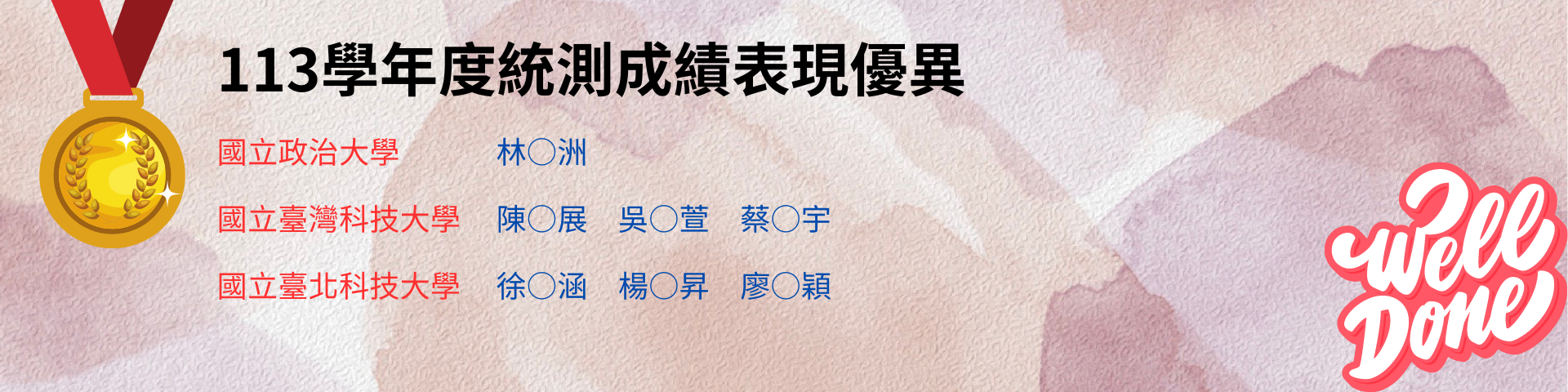 113學年度統測成績表現優異

國立政治大學　林○洲

國立臺灣科技大學　陳○展　吳○萱　蔡○宇

國立臺北科技大學　徐○涵　楊○昇　廖○穎

Well Done